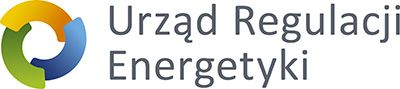 Urząd Regulacji
Energetyki